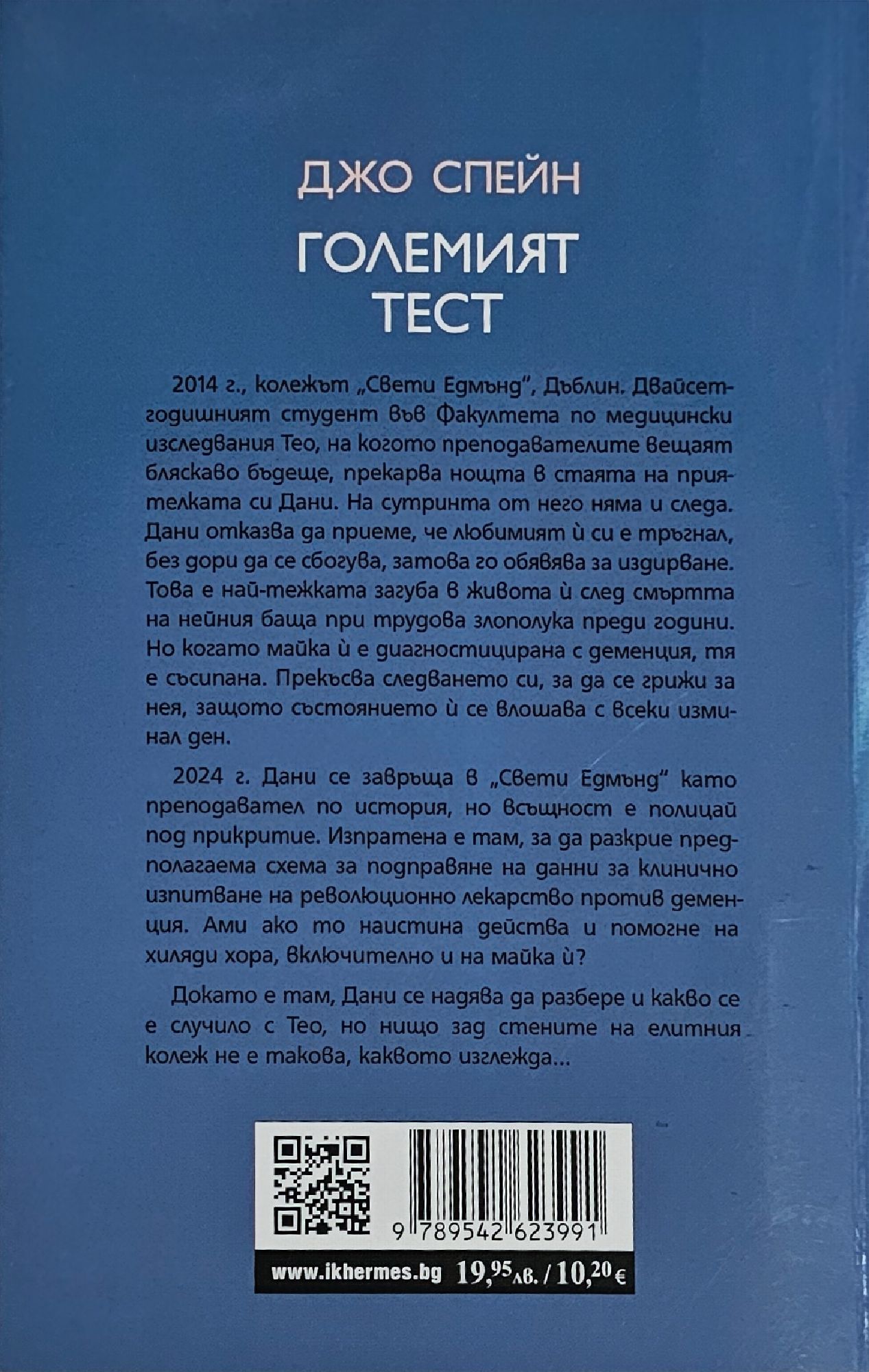 ДЖО СПЕЙН

ГОЛЕМИЯТ ТЕСТ

2014 г., колежът „Свети Едмънд", Дъблин. Двайсетгодишният студент във Факултета по медицински изследвания Тео, на когото преподавателите вещаят бляскаво бъдеще, прекарва нощта в стаята на приятелката си Дани. На сутринта от него няма и следа. Дани отказва да приеме, че любимият ѝ си е тръгнал, без дори да се сбогува, затова го обявява за издирване. Това е най-тежката загуба в живота ѝ след смъртта на нейния баща при трудова злополука преди години. Но когато майка ѝ е диагностицирана с деменция, тя е съсипана. Прекъсва следването си, за да се грижи за нея, защото състоянието ѝ се влошава с всеки изминал ден.

2024 г. Дани се завръща в „Свети Едмънд" като преподавател по история, но всъщност е полицай под прикритие. Изпратена е там, за да разкрие предполагаема схема за подправяне на данни за клинично изпитване на революционно лекарство против деменция. Ами ако то наистина действа и помогне на хиляди хора, включително и на майка ѝ?

Докато е там, Дани се надява да разбере и какво се е случило с Тео, но нищо зад стените на елитния колеж не е такова, каквото изглежда...

9 789542 623991

www.ikhermes.bg 19,95 лв. / 10,20 €